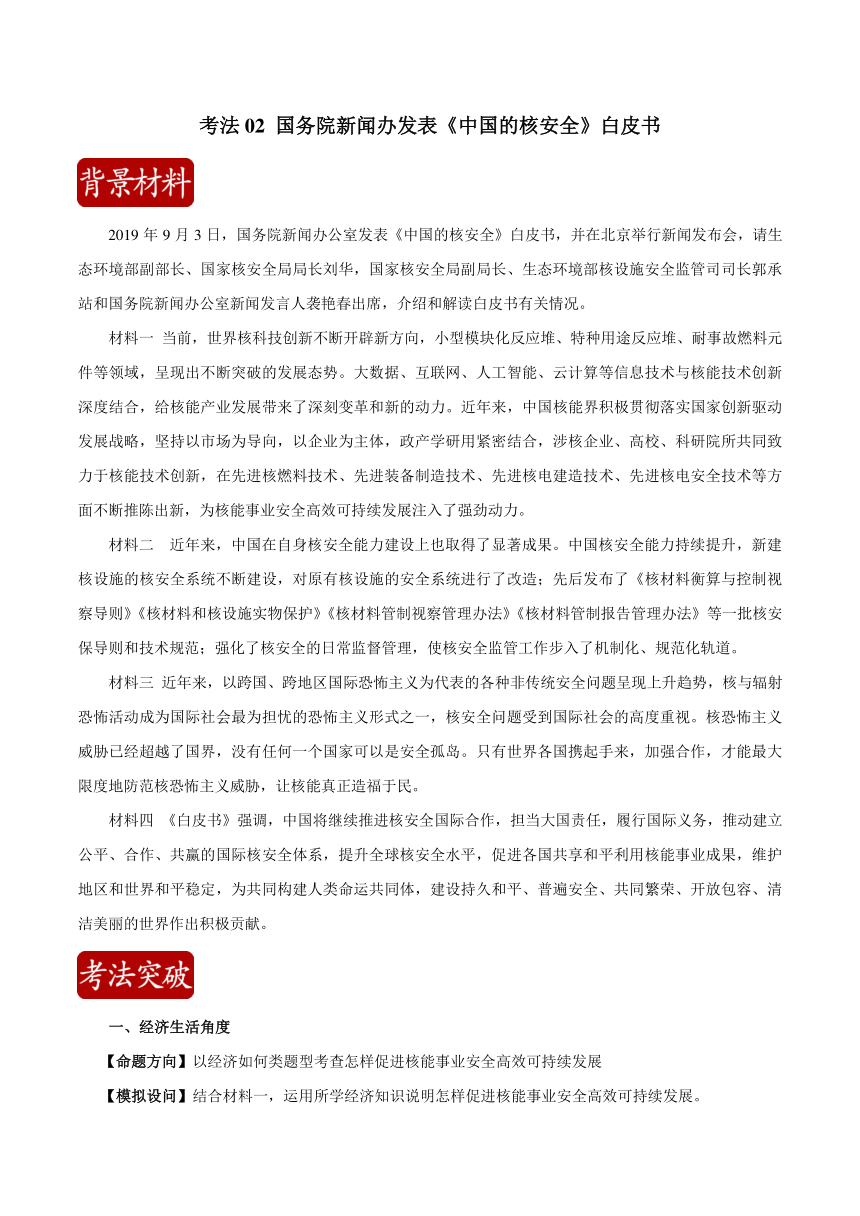 考法 02 国务院新闻办发表《中国的核安全》白皮书

背景材料

2019 年 9 月 3 日，国务院新闻办公室发表《中国的核安全》白皮书，并在北京举行新闻发布会，请生态环境部副部长、国家核安全局局长刘华，国家核安全局副局长、生态环境部核设施安全监管司司长郭承站和国务院新闻办公室新闻发言人袭艳春出席，介绍和解读白皮书有关情况。

材料一 当前，世界核科技创新不断开辟新方向，小型模块化反应堆、特种用途反应堆、耐事故燃料元件等领域，呈现出不断突破的发展态势。大数据、互联网、人工智能、云计算等信息技术与核能技术创新深度结合，给核能产业发展带来了深刻变革和新的动力。近年来，中国核能界积极贯彻落实国家创新驱动发展战略，坚持以市场为导向，以企业为主体，政产学研用紧密结合，涉核企业、高校、科研院所共同致力于核能技术创新，在先进核燃料技术、先进装备制造技术、先进核电建造技术、先进核电安全技术等方面不断推陈出新，为核能事业安全高效可持续发展注入了强劲动力。

材料二 近年来，中国在自身核安全能力建设上也取得了显著成果。中国核安全能力持续提升，新建核设施的核安全系统不断建设，对原有核设施的安全系统进行了改造；先后发布了《核材料衡算与控制视察导则》《核材料和核设施实物保护》《核材料管制视察管理办法》《核材料管制报告管理办法》等一批核安保导则和技术规范；强化了核安全的日常监督管理，使核安全监管工作步入了机制化、规范化轨道。

材料三 近年来，以跨国、跨地区国际恐怖主义为代表的各种非传统安全问题呈现上升趋势，核与辐射恐怖活动成为国际社会最为担忧的恐怖主义形式之一，核安全问题受到国际社会的高度重视。核恐怖主义威胁已经超越了国界，没有任何一个国家可以是安全孤岛。只有世界各国携起手来，加强合作，才能最大限度地防范核恐怖主义威胁，让核能真正造福于民。

材料四 《白皮书》强调，中国将继续推进核安全国际合作，担当大国责任，履行国际义务，推动建立公平、合作、共赢的国际核安全体系，提升全球核安全水平，促进各国共享和平利用核能事业成果，维护地区和世界和平稳定，为共同构建人类命运共同体，建设持久和平、普遍安全、共同繁荣、开放包容、清洁美丽的世界作出积极贡献。

考法突破

一、经济生活角度

【命题方向】以经济如何类题型考查怎样促进核能事业安全高效可持续发展

【模拟设问】结合材料一，运用所学经济知识说明怎样促进核能事业安全高效可持续发展。